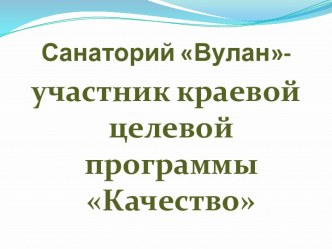 Санаторий «Вулан»-

участник краевой целевой программы «Качество»